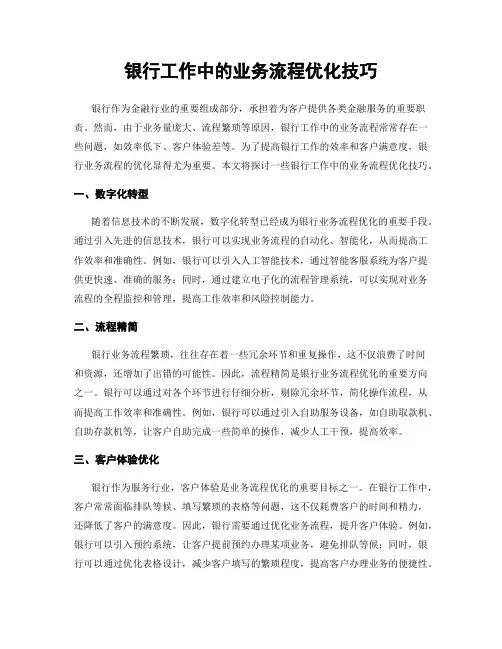 银行工作中的业务流程优化技巧

银行作为金融行业的重要组成部分，承担着为客户提供各类金融服务的重要职责。然而，由于业务量庞大、流程繁琐等原因，银行工作中的业务流程常常存在一些问题，如效率低下、客户体验差等。为了提高银行工作的效率和客户满意度，银行业务流程的优化显得尤为重要。本文将探讨一些银行工作中的业务流程优化技巧。

一、数字化转型

随着信息技术的不断发展，数字化转型已经成为银行业务流程优化的重要手段。通过引入先进的信息技术，银行可以实现业务流程的自动化、智能化，从而提高工作效率和准确性。例如，银行可以引入人工智能技术，通过智能客服系统为客户提供更快速、准确的服务；同时，通过建立电子化的流程管理系统，可以实现对业务流程的全程监控和管理，提高工作效率和风险控制能力。

二、流程精简

银行业务流程繁琐，往往存在着一些冗余环节和重复操作，这不仅浪费了时间和资源，还增加了出错的可能性。因此，流程精简是银行业务流程优化的重要方向之一。银行可以通过对各个环节进行仔细分析，剔除冗余环节，简化操作流程，从而提高工作效率和准确性。例如，银行可以通过引入自助服务设备，如自助取款机、自助存款机等，让客户自助完成一些简单的操作，减少人工干预，提高效率。

三、客户体验优化

银行作为服务行业，客户体验是业务流程优化的重要目标之一。在银行工作中，客户常常面临排队等候、填写繁琐的表格等问题，这不仅耗费客户的时间和精力，还降低了客户的满意度。因此，银行需要通过优化业务流程，提升客户体验。例如，银行可以引入预约系统，让客户提前预约办理某项业务，避免排队等候；同时，银行可以通过优化表格设计，减少客户填写的繁琐程度，提高客户办理业务的便捷性。